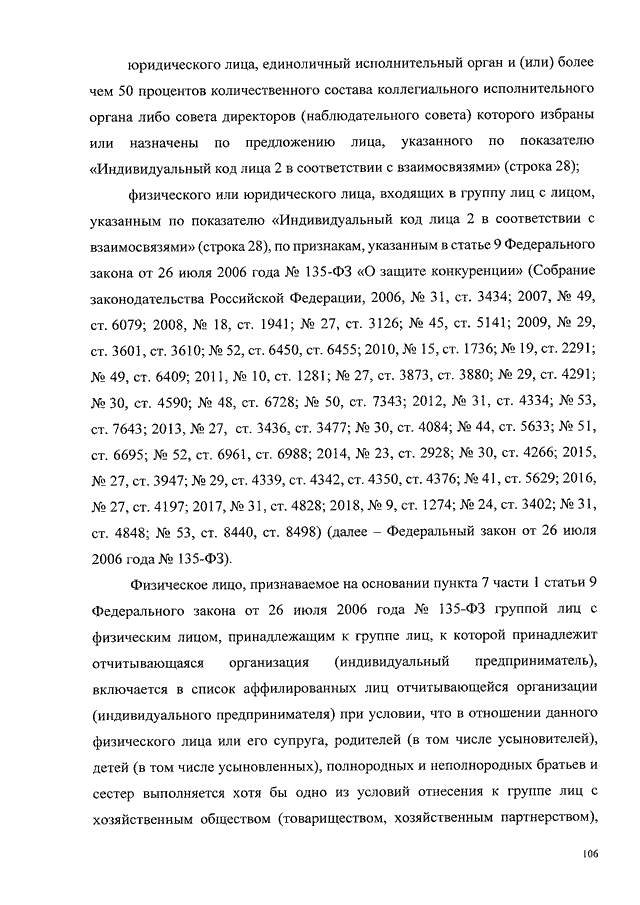 юридического лица, единоличный исполнительный орган и (или) более чем 50 процентов количественного состава коллегиального исполнительного органа либо совета директоров (наблюдательного совета) которого избраны или назначены по предложению лица, указанного по показателю «Индивидуальный код лица 2 в соответствии с взаимосвязями» (строка 28);

физического или юридического лица, входящих в группу лиц с лицом, указанным по показателю «Индивидуальный код лица 2 в соответствии с взаимосвязями» (строка 28), по признакам, указанным в статье 9 Федерального закона от 26 июля 2006 года № 135-ФЗ «О защите конкуренции» (Собрание законодательства Российской Федерации, 2006, № 31, ст. 3434; 2007, № 49, ст. 6079; 2008, № 18, ст. 1941; № 27, ст. 3126; № 45, ст. 5141; 2009, № 29, ст. 3601, ст. 3610; № 52, ст. 6450, ст. 6455; 2010, № 15, ст. 1736; № 19, ст. 2291; № 49, ст. 6409; 2011, № 10, ст. 1281; № 27, ст. 3873, ст. 3880; № 29, ст. 4291; № 30, ст. 4590; № 48, ст. 6728; № 50, ст. 7343; 2012, № 31, ст. 4334; № 53, ст. 7643; 2013, № 27, ст. 3436, ст. 3477; № 30, ст. 4084; № 44, ст. 5633; № 51, ст. 6695; № 52, ст. 6961, ст. 6988; 2014, № 23, ст. 2928; № 30, ст. 4266; 2015, № 27, ст. 3947; № 29, ст. 4339, ст. 4342, ст. 4350, ст. 4376; № 41, ст. 5629; 2016, № 27, ст. 4197; 2017, № 31, ст. 4828; 2018, № 9, ст. 1274; № 24, ст. 3402; № 31, ст. 4848; № 53, ст. 8440, ст. 8498) (далее – Федеральный закон от 26 июля 2006 года № 135-ФЗ).

Физическое лицо, признаваемое на основании пункта 7 части 1 статьи 9 Федерального закона от 26 июля 2006 года № 135-ФЗ группой лиц с физическим лицом, принадлежащим к группе лиц, к которой принадлежит отчитывающаяся организация (индивидуальный предприниматель), включается в список аффилированных лиц отчитывающейся организации (индивидуального предпринимателя) при условии, что в отношении данного физического лица или его супруга, родителей (в том числе усыновителей), детей (в том числе усыновленных), полнородных и неполнородных братьев и сестер выполняется хотя бы одно из условий отнесения к группе лиц с хозяйственным обществом (товариществом, хозяйственным партнерством),

106